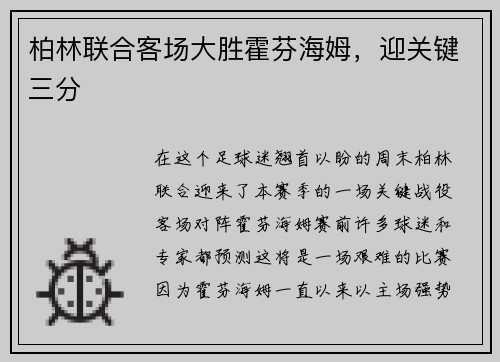 柏林联合客场大胜霍芬海姆，迎关键三分

在这个足球迷翘首以盼的周末柏林联合迎来了本赛季的一场关键战役客场对阵霍芬海姆赛前许多球迷和专家都预测这将是一场艰难的比赛因为霍芬海姆一直以来以主场强势